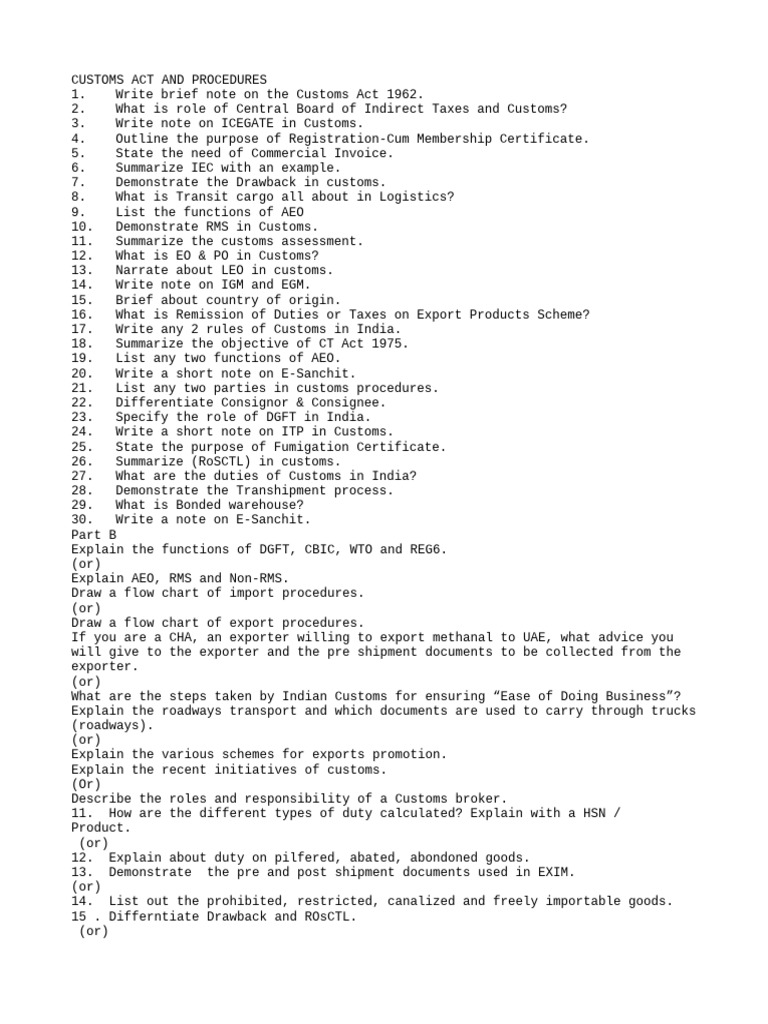 CUSTOMS ACT AND PROCEDURES
1. Write brief note on the Customs Act 1962.
2. What is role of Central Board of Indirect Taxes and Customs?
3. Write note on ICEGATE in Customs.
4. Outline the purpose of Registration-Cum Membership Certificate.
5. State the need of Commercial Invoice.
6. Summarize IEC with an example.
7. Demonstrate the Drawback in customs.
8. What is Transit cargo all about in Logistics?
9. List the functions of AEO
10. Demonstrate RMS in Customs.
11. Summarize the customs assessment.
12. What is EO & PO in Customs?
13. Narrate about LEO in customs.
14. Write note on IGM and EGM.
15. Brief about country of origin.
16. What is Remission of Duties or Taxes on Export Products Scheme?
17. Write any 2 rules of Customs in India.
18. Summarize the objective of CT Act 1975.
19. List any two functions of AEO.
20. Write a short note on E-Sanchit.
21. List any two parties in customs procedures.
22. Differentiate Consignor & Consignee.
23. Specify the role of DGFT in India.
24. Write a short note on ITP in Customs.
25. State the purpose of Fumigation Certificate.
26. Summarize (RoSCTL) in customs.
27. What are the duties of Customs in India?
28. Demonstrate the Transhipment process.
29. What is Bonded warehouse?
30. Write a note on E-Sanchit.
Part B
Explain the functions of DGFT, CBIC, WTO and REG6.
(or)
Explain AEO, RMS and Non-RMS.
Draw a flow chart of import procedures.
(or)
Draw a flow chart of export procedures.
If you are a CHA, an exporter willing to export methanal to UAE, what advice you will give to the exporter and the pre shipment documents to be collected from the exporter.
(or)
What are the steps taken by Indian Customs for ensuring “Ease of Doing Business”?
Explain the roadways transport and which documents are used to carry through trucks (roadways).
(or)
Explain the various schemes for exports promotion.
Explain the recent initiatives of customs.
(Or)
Describe the roles and responsibility of a Customs broker.
11. How are the different types of duty calculated? Explain with a HSN / Product.
(or)
12. Explain about duty on pilfered, abated, abondoned goods.
13. Demonstrate the pre and post shipment documents used in EXIM.
(or)
14. List out the prohibited, restricted, canalized and freely importable goods.
15 . Differntiate Drawback and ROsCTL.
(or)